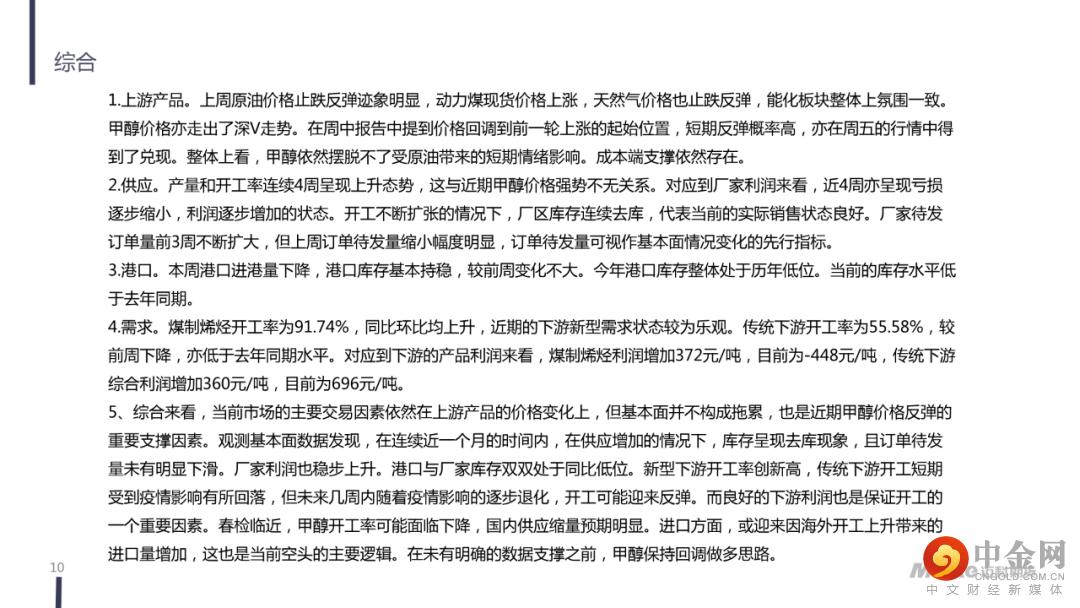 综合

1.上游产品。上周原油价格止跌反弹迹象明显，动力煤现货价格上涨，天然气价格也止跌反弹，能化板块整体上氛围一致。甲醇价格亦走出了深V走势。在周中报告中提到价格回调到前一轮上涨的起始位置，短期反弹概率高，亦在周五的行情中得到了兑现。整体上看，甲醇依然摆脱不了受原油带来的短期情绪影响。成本端支撑依然存在。
2.供应。产量和开工率连续4周呈现上升态势，这与近期甲醇价格强势不无关系。对应到厂家利润来看，近4周亦呈现亏损逐步缩小，利润逐步增加的状态。开工不断扩张的情况下，厂区库存连续去库，代表当前的实际销售状态良好。厂家待发订单量前3周不断扩大，但上周订单待发量缩小幅度明显，订单待发量可视作基本面情况变化的先行指标。
3.港口。本周港口进港量下降，港口库存基本持稳，较前周变化不大。今年港口库存整体处于历年低位。当前的库存水平低于去年同期。
4.需求。煤制烯烃开工率为91.74%，同比环比均上升，近期的下游新型需求状态较为乐观。传统下游开工率为55.58%，较前周下降，亦低于去年同期水平。对应到下游的产品利润来看，煤制烯烃利润增加372元/吨，目前为-448元/吨，传统下游综合利润增加360元/吨，目前为696元/吨。
5、综合来看，当前市场的主要交易因素依然在上游产品的价格变化上，但基本面并不构成拖累，也是近期甲醇价格反弹的重要支撑因素。观测基本面数据发现，在连续近一个月的时间内，在供应增加的情况下，库存呈现去库现象，且订单待发量未有明显下滑。厂家利润也稳步上升。港口与厂家库存双双处于同比低位。新型下游开工率创新高，传统下游开工短期受到疫情影响有所回落，但未来几周内随着疫情影响的逐步退化，开工可能迎来反弹。而良好的下游利润也是保证开工的一个重要因素。春检临近，甲醇开工率可能面临下降，国内供应缩量预期明显。进口方面，或迎来因海外开工上升带来的进口量增加，这也是当前空头的主要逻辑。在未有明确的数据支撑之前，甲醇保持回调做多思路。

10

中金网
CNGOLD.COM.CN
中文财经新媒体